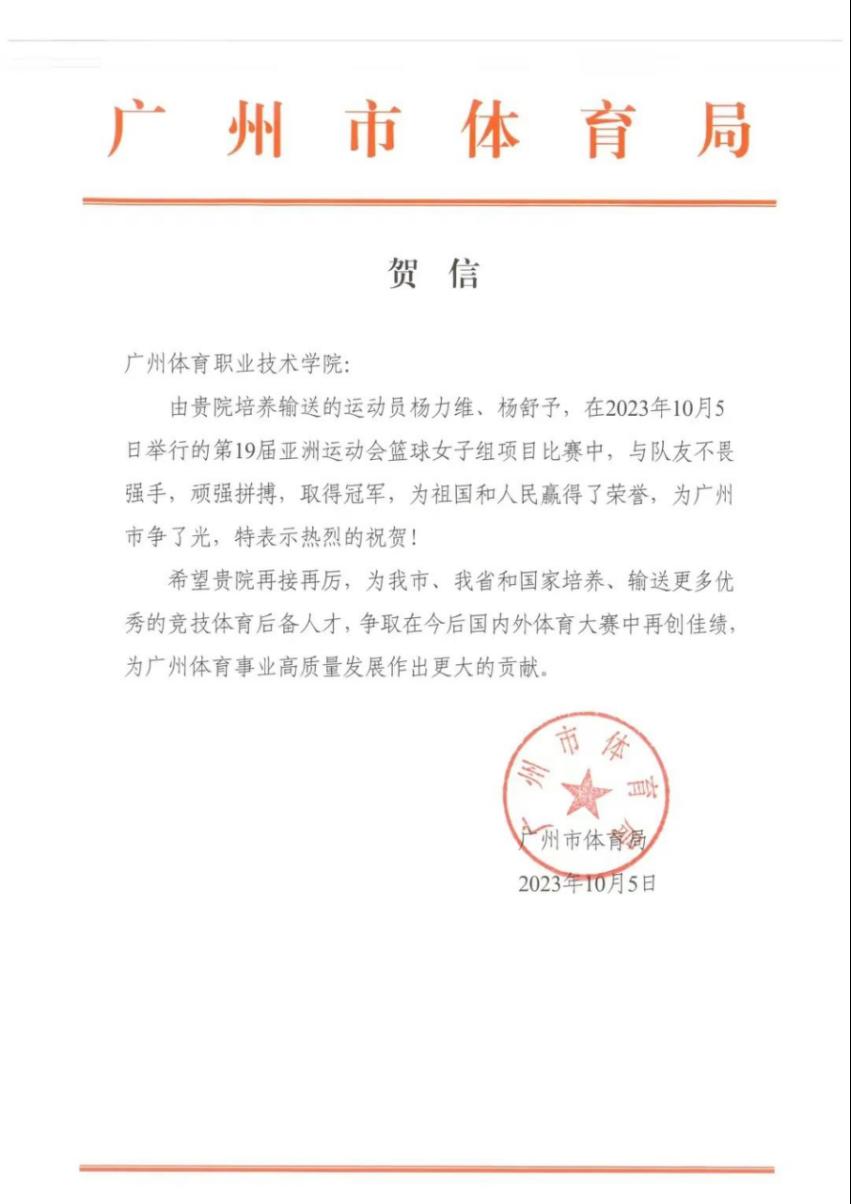 广州市体育局

贺信

广州体育职业技术学院：

由贵院培养输送的运动员杨力维、杨舒予，在2023年10月5日举行的第19届亚洲运动会篮球女子组项目比赛中，与队友不畏强手，顽强拼搏，取得冠军，为祖国和人民赢得了荣誉，为广州市争了光，特表示热烈的祝贺！

希望贵院再接再厉，为我市、我省和国家培养、输送更多优秀的竞技体育后备人才，争取在今后国内外体育大赛中再创佳绩，为广州体育事业高质量发展作出更大的贡献。

广州市体育局

广州市体育局
2023年10月5日